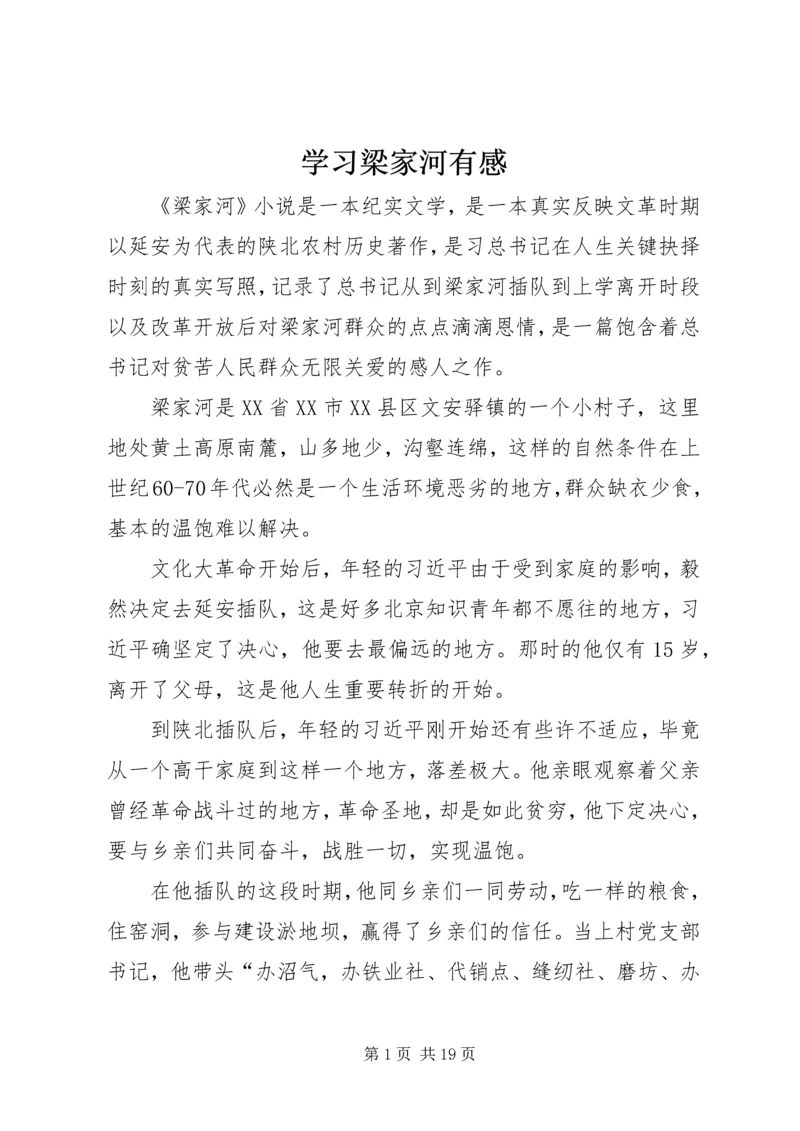 学习梁家河有感

《梁家河》小说是一本纪实文学，是一本真实反映文革时期以延安为代表的陕北农村历史著作，是习总书记在人生关键抉择时刻的真实写照，记录了总书记从到梁家河插队到上学离开时段以及改革开放后对梁家河群众的点点滴滴恩情，是一篇饱含着总书记对贫苦人民群众无限关爱的感人之作。

梁家河是XX省XX市XX县区文安驿镇的一个小村子，这里地处黄土高原南麓，山多地少，沟壑连绵，这样的自然条件在上世纪60-70年代必然是一个生活环境恶劣的地方，群众缺衣少食，基本的温饱难以解决。

文化大革命开始后，年轻的习近平由于受到家庭的影响，毅然决定去延安插队，这是好多北京知识青年都不愿往的地方，习近平确坚定了决心，他要去最偏远的地方。那时的他仅有15岁，离开了父母，这是他人生重要转折的开始。

到陕北插队后，年轻的习近平刚开始还有些许不适应，毕竟从一个高干家庭到这样一个地方，落差极大。他亲眼观察着父亲曾经革命战斗过的地方，革命圣地，却是如此贫穷，他下定决心，要与乡亲们共同奋斗，战胜一切，实现温饱。

在他插队的这段时期，他同乡亲们一同劳动，吃一样的粮食，住窑洞，参与建设淤地坝，赢得了乡亲们的信任。当上村党支部书记，他带头“办沼气，办铁业社、代销点、缝纫社、磨坊、办

第1页 共19页